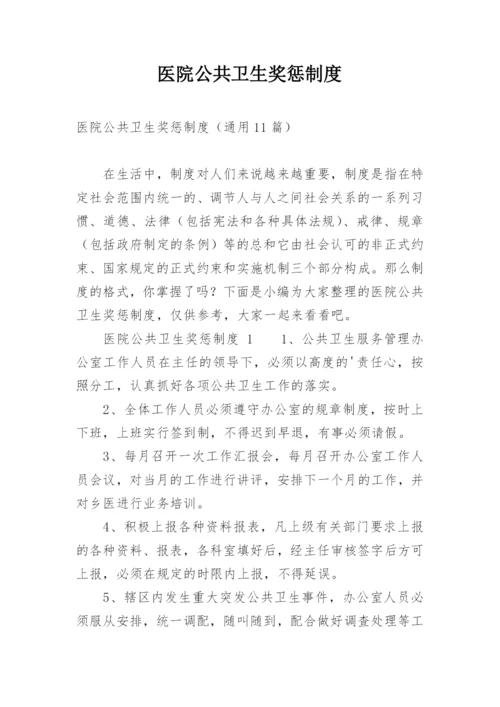 医院公共卫生奖惩制度

医院公共卫生奖惩制度（通用11篇）

在生活中，制度对人们来说越来越重要，制度是指在特定社会范围内统一的、调节人与人之间社会关系的一系列习惯、道德、法律（包括宪法和各种具体法规）、戒律、规章（包括政府制定的条例）等的总和它由社会认可的非正式约束、国家规定的正式约束和实施机制三个部分构成。那么制度的格式，你掌握了吗？下面是小编为大家整理的医院公共卫生奖惩制度，仅供参考，大家一起来看看吧。

医院公共卫生奖惩制度 1　　1、公共卫生服务管理办公室工作人员在主任的领导下，必须以高度的'责任心，按照分工，认真抓好各项公共卫生工作的落实。

2、全体工作人员必须遵守办公室的规章制度，按时上下班，上班实行签到制，不得迟到早退，有事必须请假。

3、每月召开一次工作汇报会，每月召开办公室工作人员会议，对当月的工作进行讲评，安排下一个月的工作，并对乡医进行业务培训。

4、积极上报各种资料报表，凡上级有关部门要求上报的各种资料、报表，各科室填好后，经主任审核签字后方可上报，必须在规定的时限内上报，不得延误。

5、辖区内发生重大突发公共卫生事件，办公室人员必须服从安排，统一调配，随叫随到，配合做好调查处理等工